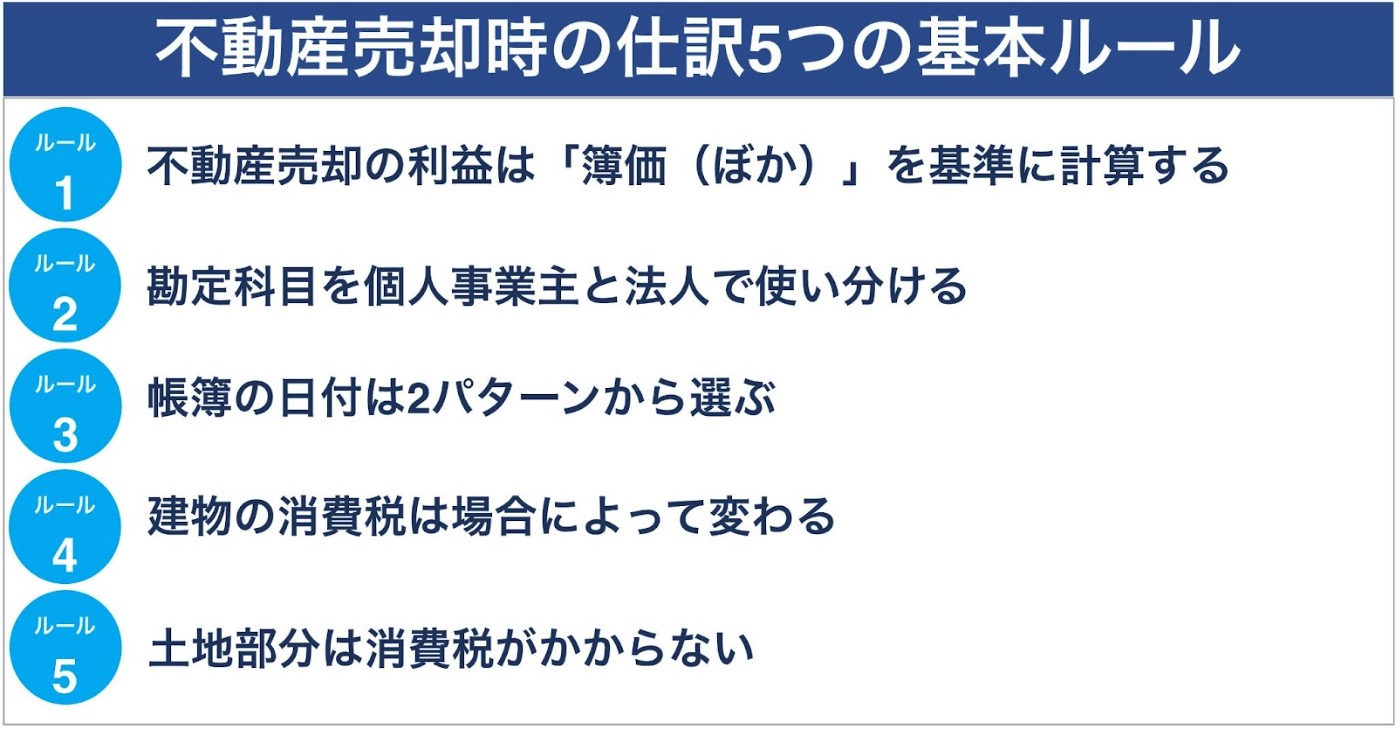 不動産売却時の仕訳5つの基本ルール

ルール
1
不動産売却の利益は「簿価（ぼか）」を基準に計算する

ルール
2
勘定科目を個人事業主と法人で使い分ける

ルール
3
帳簿の日付は2パターンから選ぶ

ルール
4
建物の消費税は場合によって変わる

ルール
5
土地部分は消費税がかからない